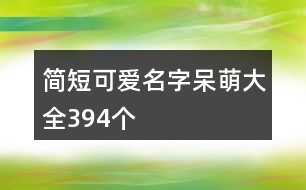 简短可爱名字呆萌大全394个